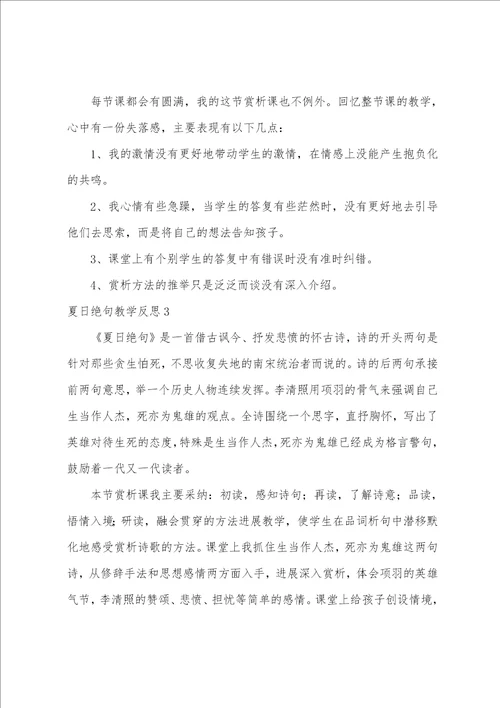 每节课都会有圆满，我的这节赏析课也不例外。回忆整节课的教学，心中有一份失落感，主要表现有以下几点：

1、我的激情没有更好地带动学生的激情，在情感上没能产生抱负化的共鸣。

2、我心情有些急躁，当学生的答复有些茫然时，没有更好地去引导他们去思索，而是将自己的想法告知孩子。

3、课堂上有个别学生的答复中有错误时没有准时纠错。

4、赏析方法的推举只是泛泛而谈没有深入介绍。

夏日绝句教学反思3

《夏日绝句》是一首借古讽今、抒发悲愤的怀古诗，诗的开头两句是针对那些贪生怕死，不思收复失地的南宋统治者而说的。诗的后两句承接前两句意思，举一个历史人物连续发挥。李清照用项羽的骨气来强调自己生当作人杰，死亦为鬼雄的观点。全诗围绕一个思字，直抒胸怀，写出了英雄对待生死的态度，特殊是生当作人杰，死亦为鬼雄已经成为格言警句，鼓励着一代又一代读者。

本节赏析课我主要采纳：初读，感知诗句；再读，了解诗意；品读，悟情入境；研读，融会贯穿的方法进展教学，使学生在品词析句中潜移默化地感受赏析诗歌的方法。课堂上我抓住生当作人杰，死亦为鬼雄这两句诗，从修辞手法和思想感情两方面入手，进展深入赏析，体会项羽的英雄气节，李清照的赞颂、悲愤、担忧等简单的感情。课堂上给孩子创设情境，